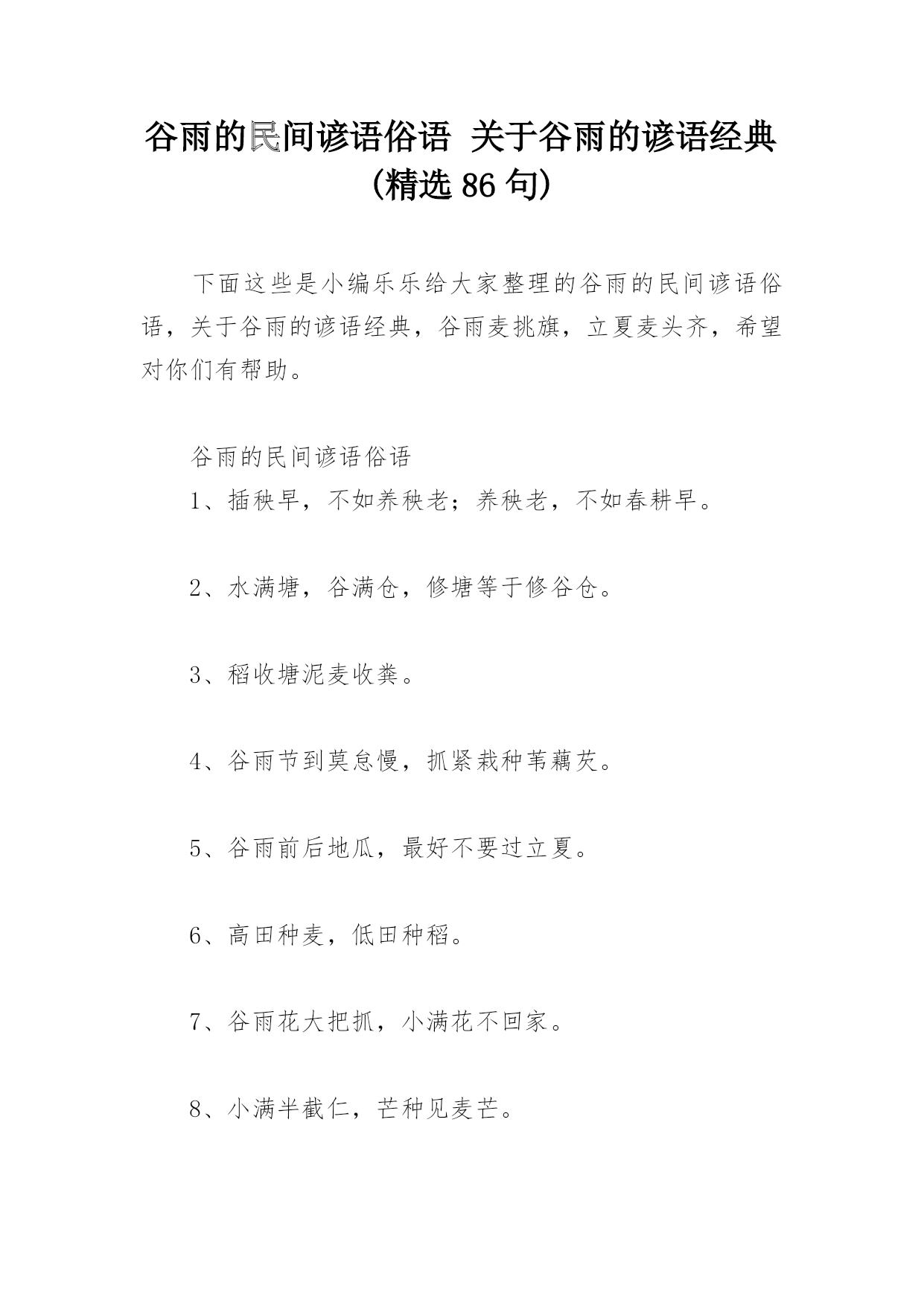 谷雨的民间谚语俗语 关于谷雨的谚语经典（精选 86 句）

下面这些是小编乐乐给大家整理的谷雨的民间谚语俗语，关于谷雨的谚语经典，谷雨麦挑旗，立夏麦头齐，希望对你们有帮助。

谷雨的民间谚语俗语

1、插秧早，不如养秧老；养秧老，不如春耕早。

2、水满塘，谷满仓，修塘等于修谷仓。

3、稻收塘泥麦收粪。

4、谷雨节到莫怠慢，抓紧栽种苇藕芡。

5、谷雨前后地瓜，最好不要过立夏。

6、高田种麦，低田种稻。

7、谷雨花大把抓，小满花不回家。

8、小满半截仁，芒种见麦芒。